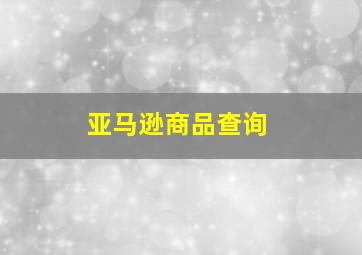 亚马逊商品查询